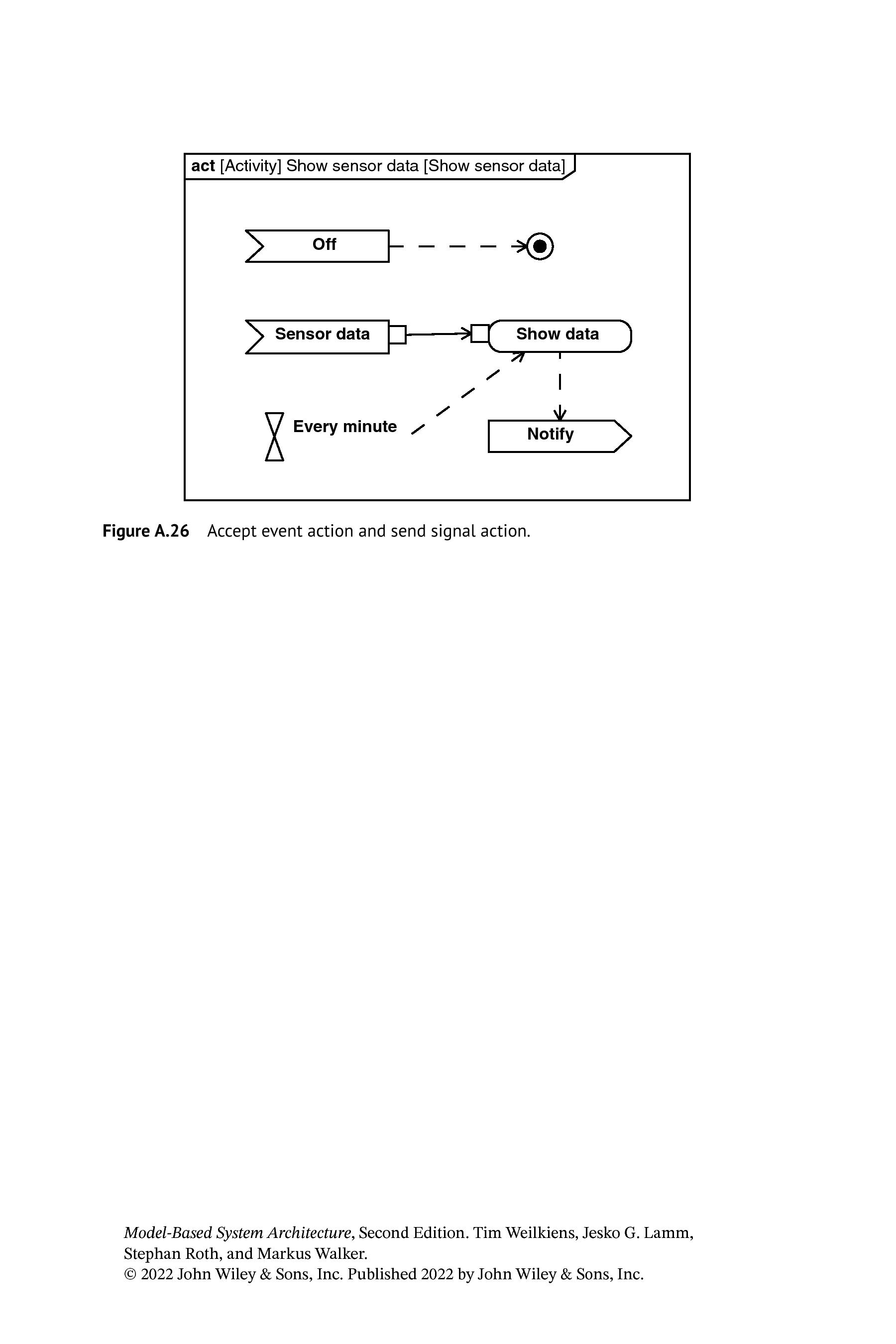 act [Activity] Show sensor data [Show sensor data]

Off

Sensor data

Show data

Every minute

Notify

Figure A.26 Accept event action and send signal action.

Model-Based System Architecture, Second Edition. Tim Weilkiens, Jesko G. Lamm, Stephan Roth, and Markus Walker.
© 2022 John Wiley & Sons, Inc. Published 2022 by John Wiley & Sons, Inc.